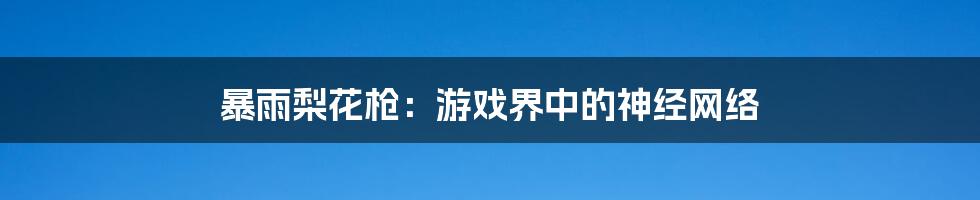 暴雨梨花枪：游戏界中的神经网络